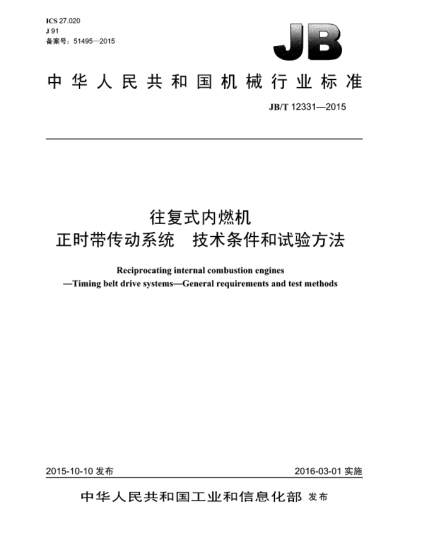 ICS 27.020
J 91
备案号：51495—2015

JB

中华人民共和国机械行业标准

JB/T 12331—2015

往复式内燃机
正时带传动系统　技术条件和试验方法

Reciprocating internal combustion engines
—Timing belt drive systems—General requirements and test methods

2015-10-10 发布

2016-03-01 实施

中华人民共和国工业和信息化部 发布